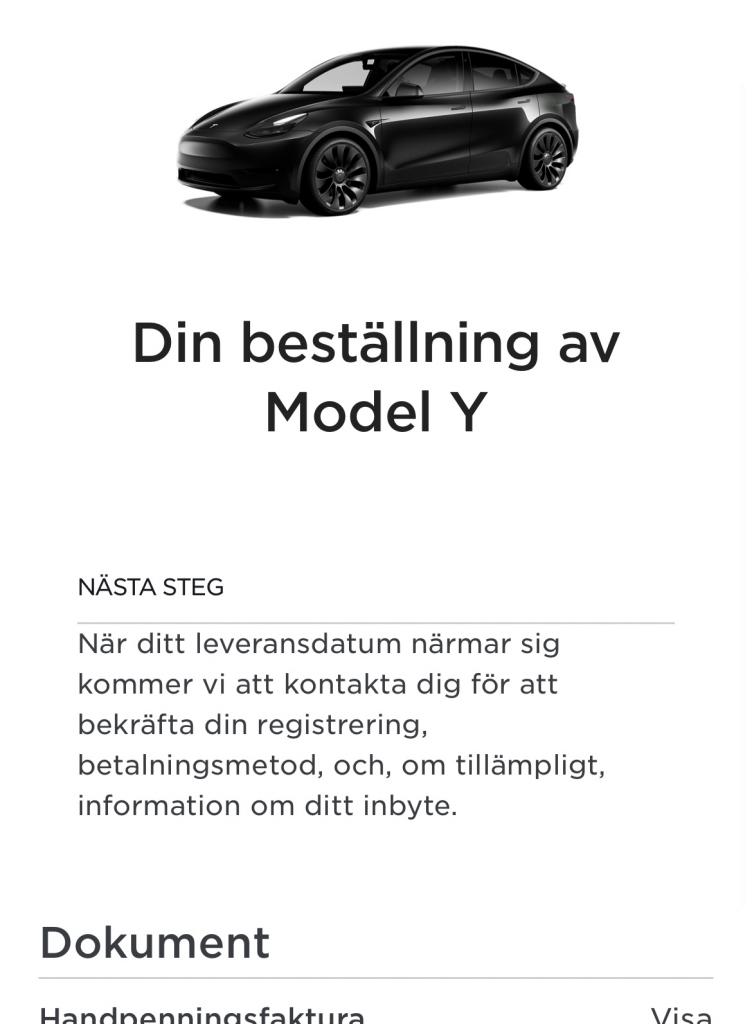 Din beställning av Model Y

NÄSTA STEG

När ditt leveransdatum närmar sig kommer vi att kontakta dig för att bekräfta din registrering, betalningsmetod, och, om tillämpligt, information om ditt inbyte.

Dokument

Handpenningsfaktura Visa